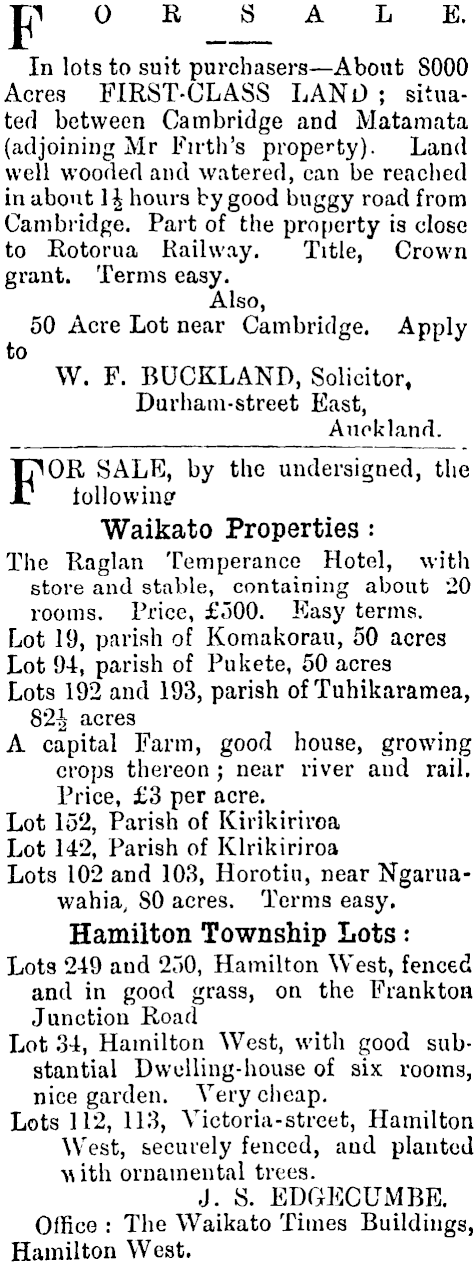 FOR SALE.

In lots to suit purchasers—About 8000 Acres FIRST-CLASS LAND; situated between Cambridge and Matamata (adjoining Mr Firth's property). Land well wooded and watered, can be reached in about $1\frac{1}{2}$ hours by good buggy road from Cambridge. Part of the property is close to Rotorua Railway. Title, Crown grant. Terms easy.

Also,

50 Acre Lot near Cambridge. Apply to

W. F. BUCKLAND, Solicitor,
Durham-street East,
Auckland.

FOR SALE, by the undersigned, the following

Waikato Properties:

The Raglan Temperance Hotel, with store and stable, containing about 20 rooms. Price, £500. Easy terms.

Lot 19, parish of Komakorau, 50 acres

Lot 94, parish of Pukete, 50 acres

Lots 192 and 193, parish of Tuhikaramea, $82\frac{1}{2}$ acres

A capital Farm, good house, growing crops thereon; near river and rail. Price, £3 per acre.

Lot 152, Parish of Kirikiriroa

Lot 142, Parish of Klrikiriroa

Lots 102 and 103, Horotiu, near Ngaruawahia, 80 acres. Terms easy.

Hamilton Township Lots:

Lots 249 and 250, Hamilton West, fenced and in good grass, on the Frankton Junction Road

Lot 34, Hamilton West, with good substantial Dwelling-house of six rooms, nice garden. Very cheap.

Lots 112, 113, Victoria-street, Hamilton West, securely fenced, and planted with ornamental trees.

J. S. EDGECUMBE.

Office: The Waikato Times Buildings, Hamilton West.